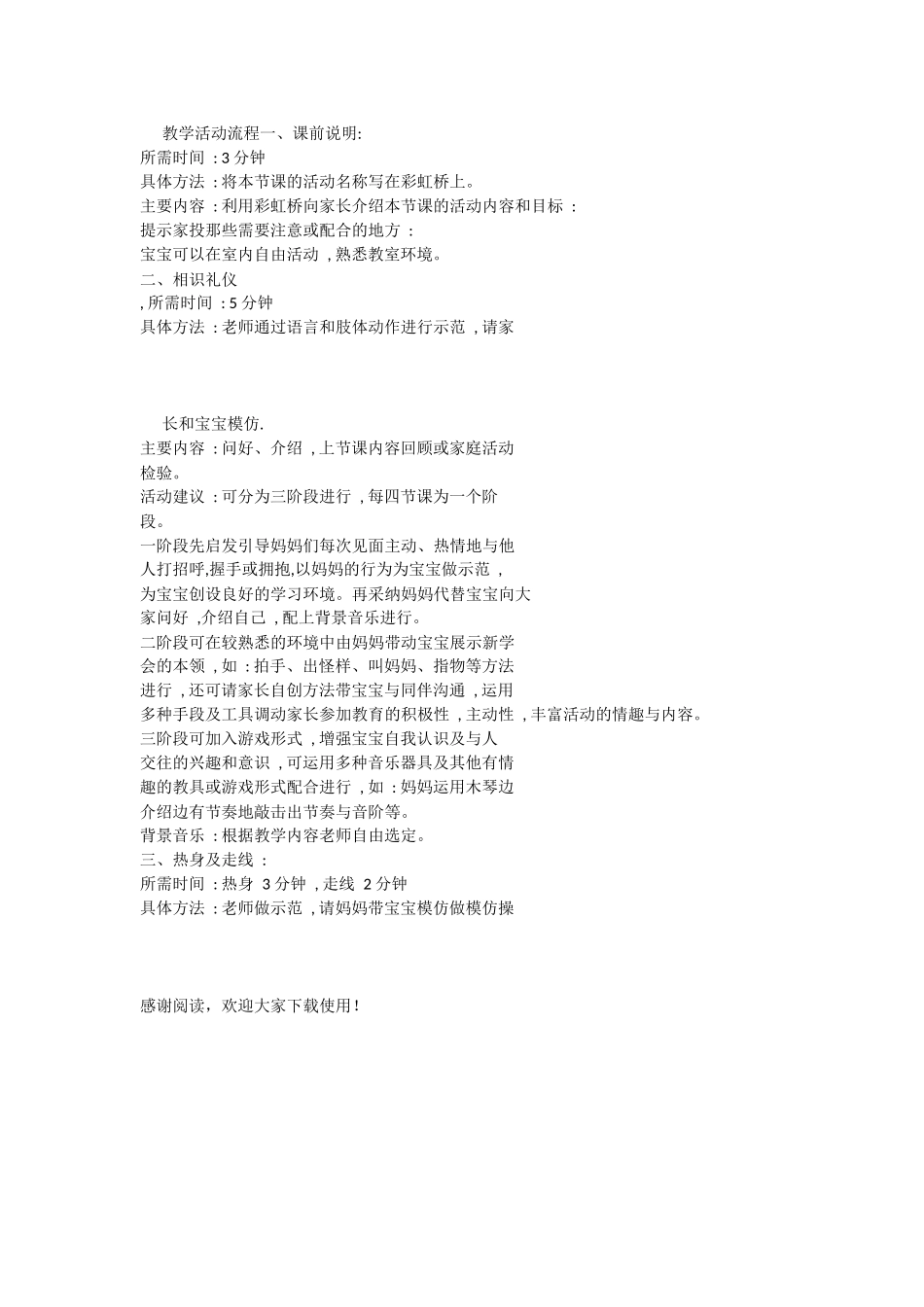 教学活动流程一、课前说明:
所需时间 : 3 分钟
具体方法 : 将本节课的活动名称写在彩虹桥上。
主要内容 : 利用彩虹桥向家长介绍本节课的活动内容和目标 :
提示家投那些需要注意或配合的地方 :
宝宝可以在室内自由活动 , 熟悉教室环境。
二、相识礼仪
, 所需时间 : 5 分钟
具体方法 : 老师通过语言和肢体动作进行示范 , 请家

长和宝宝模仿.
主要内容 : 问好、介绍 , 上节课内容回顾或家庭活动检验。
活动建议 : 可分为三阶段进行 , 每四节课为一个阶段。
一阶段先启发引导妈妈们每次见面主动、热情地与他人打招呼,握手或拥抱,以妈妈的行为为宝宝做示范 , 为宝宝创设良好的学习环境。再采纳妈妈代替宝宝向大家问好 ,介绍自己 , 配上背景音乐进行。
二阶段可在较熟悉的环境中由妈妈带动宝宝展示新学会的本领 , 如 : 拍手、出怪样、叫妈妈、指物等方法进行 , 还可请家长自创方法带宝宝与同伴沟通 , 运用多种手段及工具调动家长参加教育的积极性 , 主动性 , 丰富活动的情趣与内容。
三阶段可加入游戏形式 , 增强宝宝自我认识及与人交往的兴趣和意识 , 可运用多种音乐器具及其他有情趣的教具或游戏形式配合进行 , 如 : 妈妈运用木琴边介绍边有节奏地敲击出节奏与音阶等。
背景音乐 : 根据教学内容老师自由选定。
三、热身及走线 :
所需时间 : 热身 3 分钟 , 走线 2 分钟
具体方法 : 老师做示范 , 请妈妈带宝宝模仿做模仿操

感谢阅读，欢迎大家下载使用！